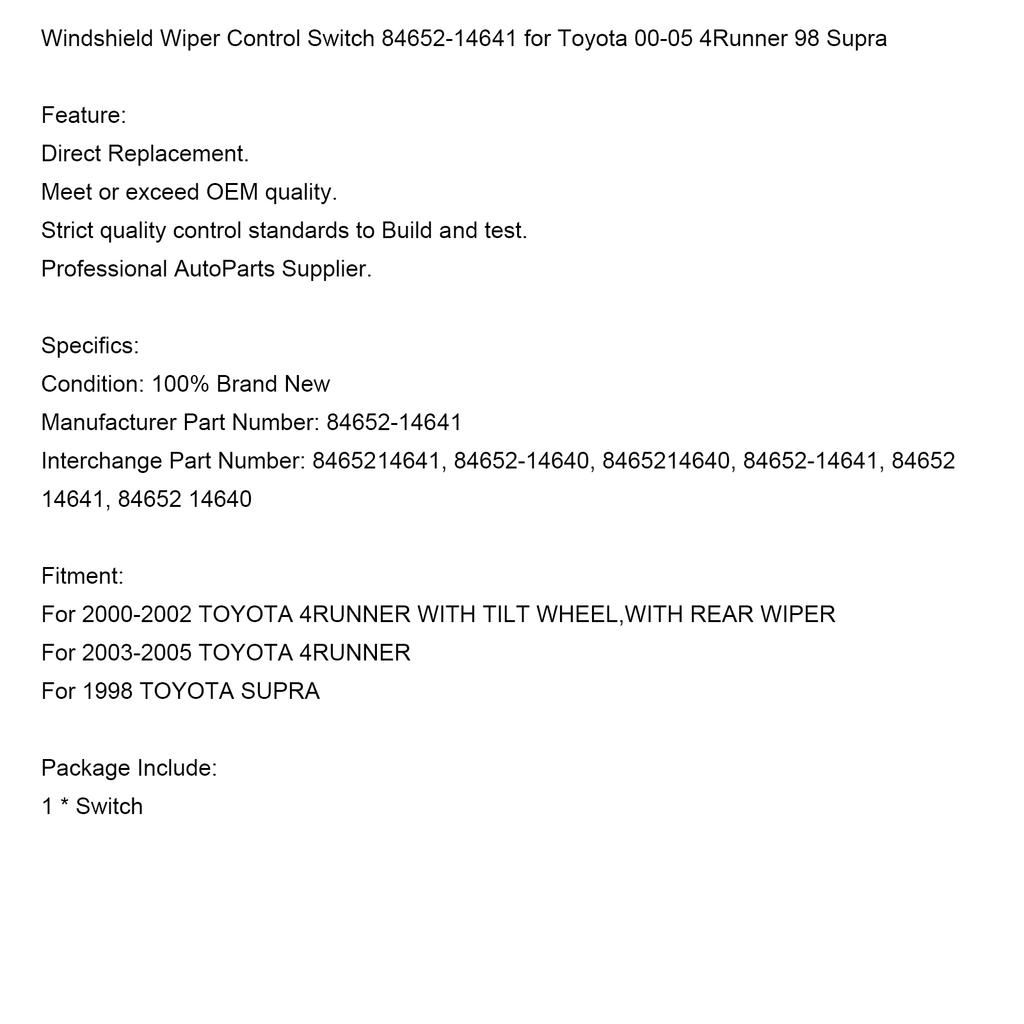 Windshield Wiper Control Switch 84652-14641 for Toyota 00-05 4Runner 98 Supra

Feature:
Direct Replacement.
Meet or exceed OEM quality.
Strict quality control standards to Build and test.
Professional AutoParts Supplier.

Specifics:
Condition: 100% Brand New
Manufacturer Part Number: 84652-14641
Interchange Part Number: 8465214641, 84652-14640, 8465214640, 84652-14641, 84652 14641, 84652 14640

Fitment:
For 2000-2002 TOYOTA 4RUNNER WITH TILT WHEEL,WITH REAR WIPER
For 2003-2005 TOYOTA 4RUNNER
For 1998 TOYOTA SUPRA

Package Include:
1 * Switch